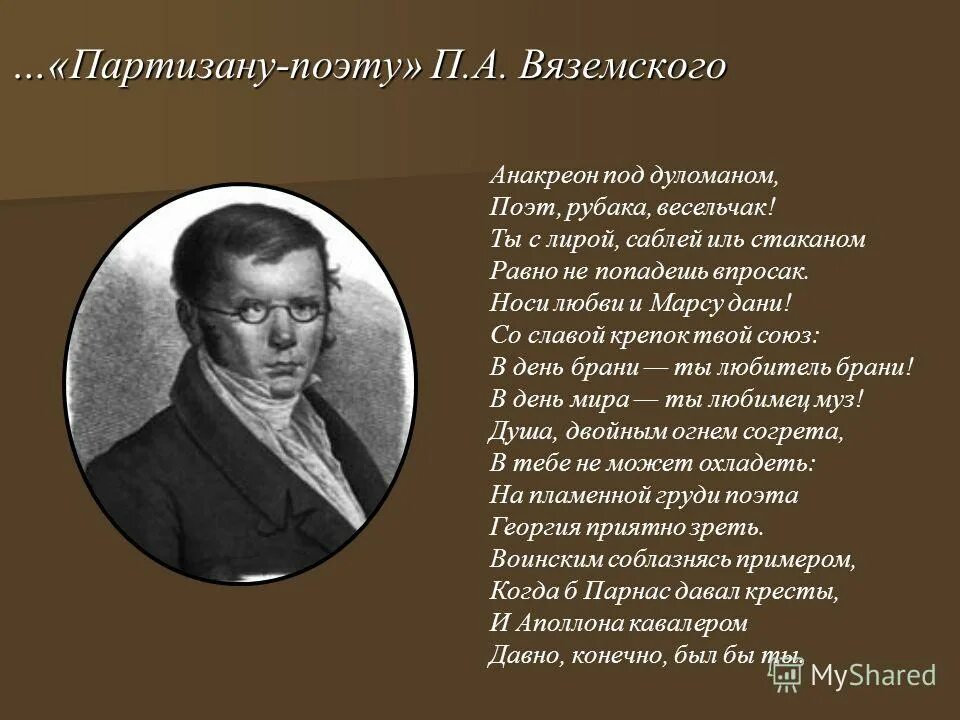 ...«Партизану-поэту» П.А. Вяземского

Анакреон под дуломаном,
Поэт, рубака, весельчак!
Ты с лирой, саблей иль стаканом
Равно не попадешь впросак.
Носи любви и Марсу дани!
Со славой крепок твой союз:
В день брани — ты любитель брани!
В день мира — ты любимец муз!
Душа, двойным огнем согрета,
В тебе не может охладеть:
На пламенной груди поэта
Георгия приятно зреть.
Воинским соблазнясь примером,
Когда б Парнас давал кресты,
И Аполлона кавалером
Давно, конечно, был бы ты.

MyShared